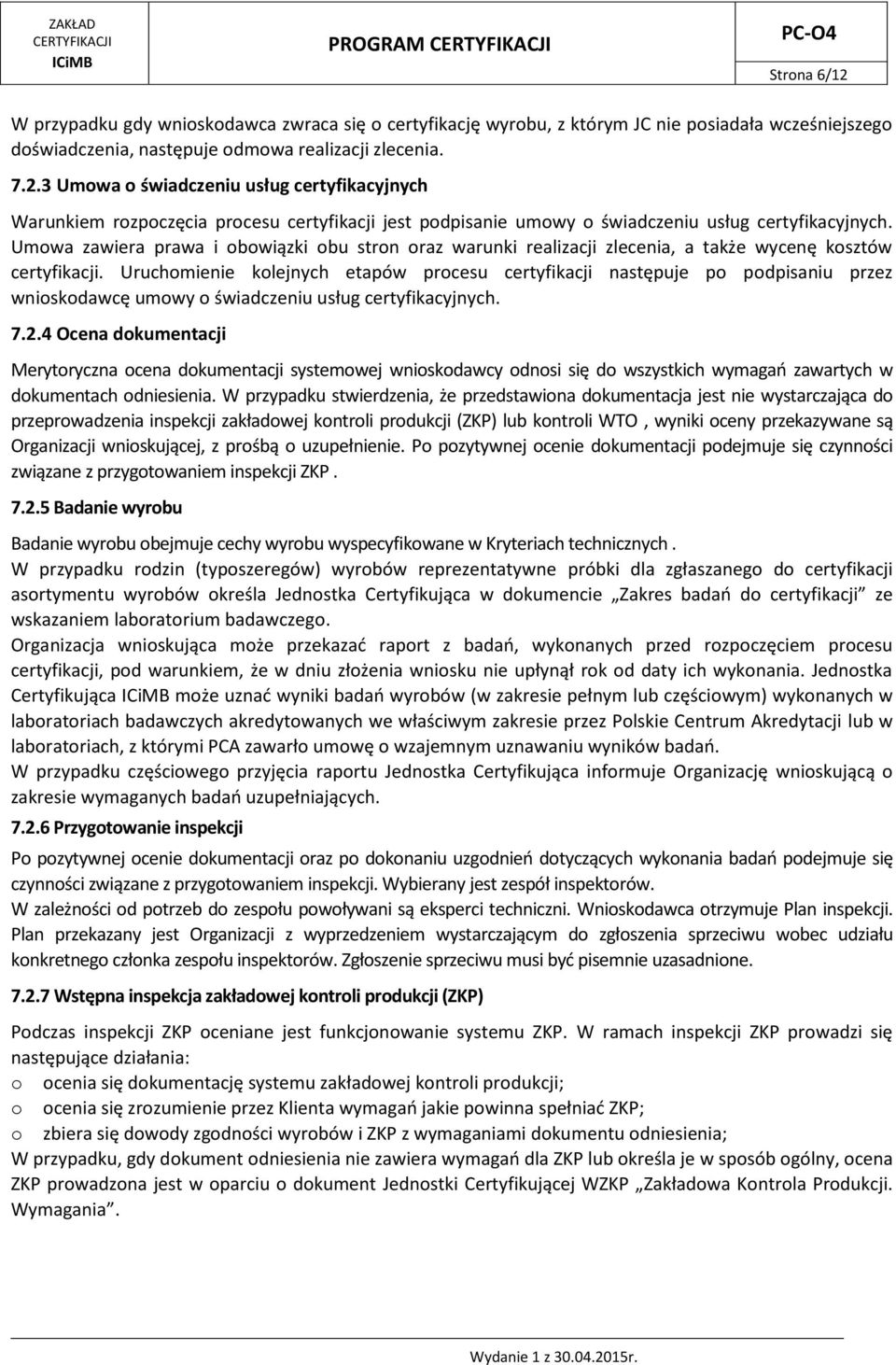 ZAKŁAD CERTYFIKACJI ICiMB

PROGRAM CERTYFIKACJI

PC-O4

Strona 6/12

W przypadku gdy wnioskodawca zwraca się o certyfikację wyrobu, z którym JC nie posiadała wcześniejszego doświadczenia, następuje odmowa realizacji zlecenia.

7.2.3 Umowa o świadczeniu usług certyfikacyjnych

Warunkiem rozpoczęcia procesu certyfikacji jest podpisanie umowy o świadczeniu usług certyfikacyjnych. Umowa zawiera prawa i obowiązki obu stron oraz warunki realizacji zlecenia, a także wycenę kosztów certyfikacji. Uruchomienie kolejnych etapów procesu certyfikacji następuje po podpisaniu przez wnioskodawcę umowy o świadczeniu usług certyfikacyjnych.

7.2.4 Ocena dokumentacji

Merytoryczna ocena dokumentacji systemowej wnioskodawcy odnosi się do wszystkich wymagań zawartych w dokumentach odniesienia. W przypadku stwierdzenia, że przedstawiona dokumentacja jest nie wystarczająca do przeprowadzenia inspekcji zakładowej kontroli produkcji (ZKP) lub kontroli WTO , wyniki oceny przekazywane są Organizacji wnioskującej, z prośbą o uzupełnienie. Po pozytywnej ocenie dokumentacji podejmuje się czynności związane z przygotowaniem inspekcji ZKP .

7.2.5 Badanie wyrobu

Badanie wyrobu obejmuje cechy wyrobu wyspecyfikowane w Kryteriach technicznych .
W przypadku rodzin (typoszeregów) wyrobów reprezentatywne próbki dla zgłaszanego do certyfikacji asortymentu wyrobów określa Jednostka Certyfikująca w dokumencie „Zakres badań do certyfikacji” ze wskazaniem laboratorium badawczego.
Organizacja wnioskująca może przekazać raport z badań, wykonanych przed rozpoczęciem procesu certyfikacji, pod warunkiem, że w dniu złożenia wniosku nie upłynął rok od daty ich wykonania. Jednostka Certyfikująca ICiMB może uznać wyniki badań wyrobów (w zakresie pełnym lub częściowym) wykonanych w laboratoriach badawczych akredytowanych we właściwym zakresie przez Polskie Centrum Akredytacji lub w laboratoriach, z którymi PCA zawarło umowę o wzajemnym uznawaniu wyników badań.
W przypadku częściowego przyjęcia raportu Jednostka Certyfikująca informuje Organizację wnioskującą o zakresie wymaganych badań uzupełniających.

7.2.6 Przygotowanie inspekcji

Po pozytywnej ocenie dokumentacji oraz po dokonaniu uzgodnień dotyczących wykonania badań podejmuje się czynności związane z przygotowaniem inspekcji. Wybierany jest zespół inspektorów.
W zależności od potrzeb do zespołu powoływani są eksperci techniczni. Wnioskodawca otrzymuje Plan inspekcji. Plan przekazany jest Organizacji z wyprzedzeniem wystarczającym do zgłoszenia sprzeciwu wobec udziału konkretnego członka zespołu inspektorów. Zgłoszenie sprzeciwu musi być pisemnie uzasadnione.

7.2.7 Wstępna inspekcja zakładowej kontroli produkcji (ZKP)

Podczas inspekcji ZKP oceniane jest funkcjonowanie systemu ZKP. W ramach inspekcji ZKP prowadzi się następujące działania:
o ocenia się dokumentację systemu zakładowej kontroli produkcji;
o ocenia się zrozumienie przez Klienta wymagań jakie powinna spełniać ZKP;
o zbiera się dowody zgodności wyrobów i ZKP z wymaganiami dokumentu odniesienia;
W przypadku, gdy dokument odniesienia nie zawiera wymagań dla ZKP lub określa je w sposób ogólny, ocena ZKP prowadzona jest w oparciu o dokument Jednostki Certyfikującej WZKP „Zakładowa Kontrola Produkcji. Wymagania”.

Wydanie 1 z 30.04.2015r.